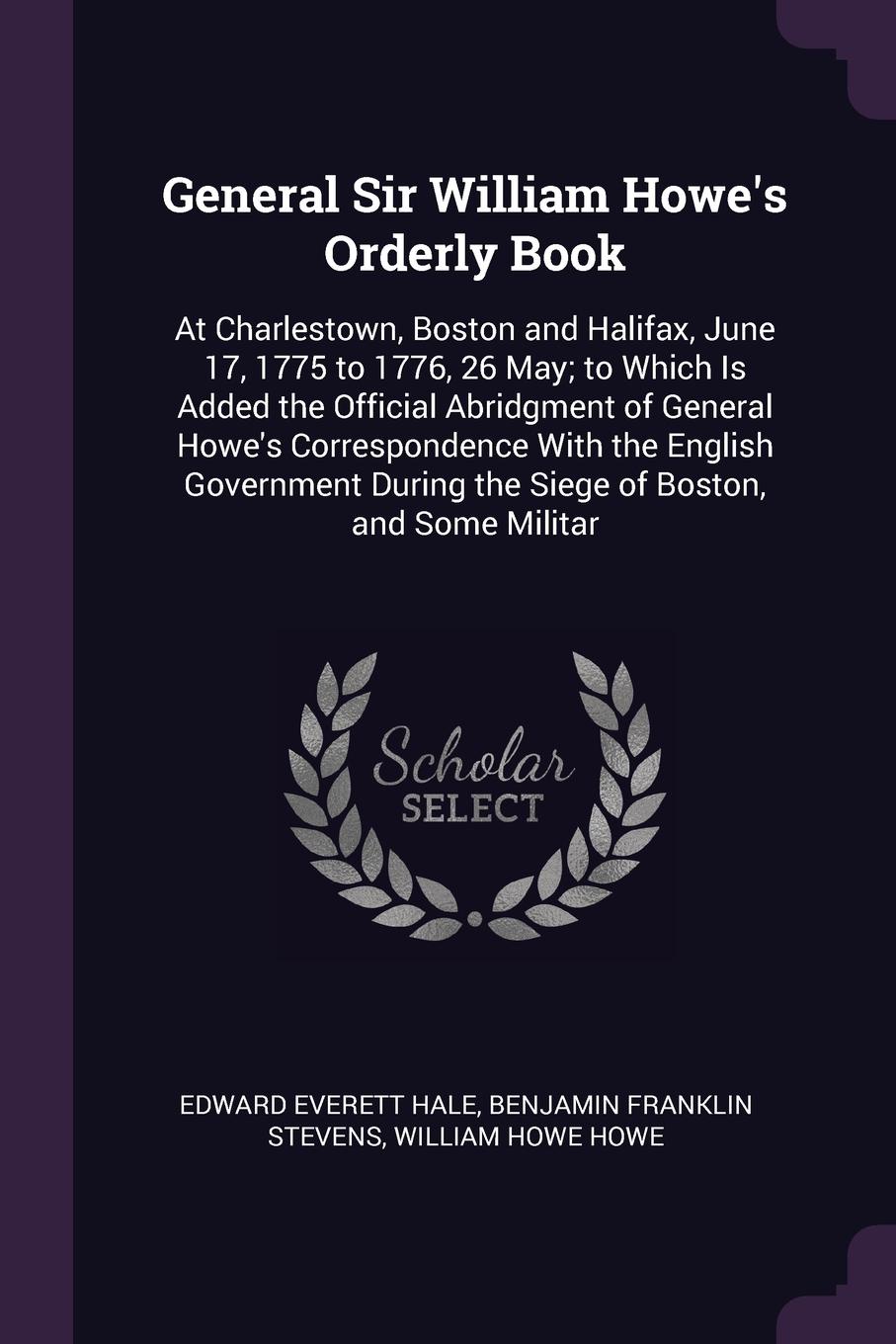 General Sir William Howe's Orderly Book

At Charlestown, Boston and Halifax, June 17, 1775 to 1776, 26 May; to Which Is Added the Official Abridgment of General Howe's Correspondence With the English Government During the Siege of Boston, and Some Militar

Scholar SELECT

EDWARD EVERETT HALE, BENJAMIN FRANKLIN STEVENS, WILLIAM HOWE HOWE